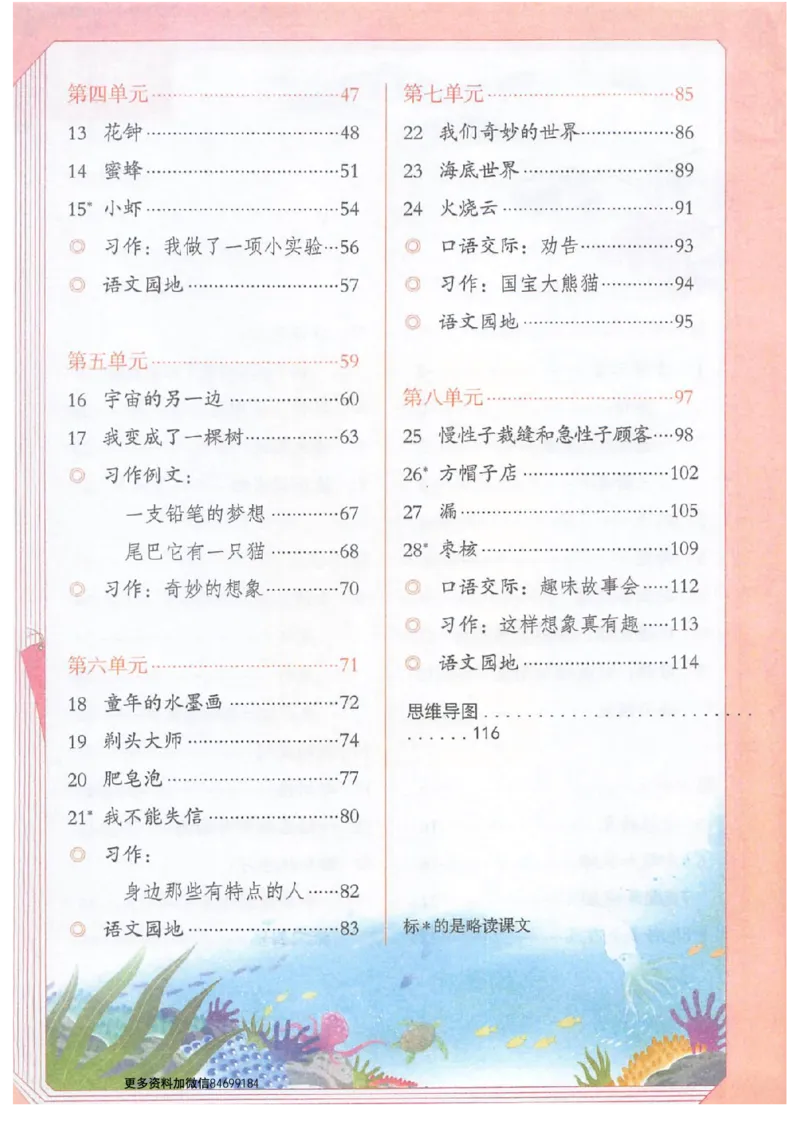 第四单元 47

13 花钟 48

14 蜜蜂 51

15* 小虾 54

◎ 习作：我做了一项小实验 56

◎ 语文园地 57

第五单元 59

16 宇宙的另一边 60

17 我变成了一棵树 63

◎ 习作例文：

一支铅笔的梦想 67

尾巴它有一只猫 68

◎ 习作：奇妙的想象 70

第六单元 71

18 童年的水墨画 72

19 剃头大师 74

20 肥皂泡 77

21* 我不能失信 80

◎ 习作：

身边那些有特点的人 82

◎ 语文园地 83

第七单元 85

22 我们奇妙的世界 86

23 海底世界 89

24 火烧云 91

◎ 口语交际：劝告 93

◎ 习作：国宝大熊猫 94

◎ 语文园地 95

第八单元 97

25 慢性子裁缝和急性子顾客 98

26* 方帽子店 102

27 漏 105

28* 枣核 109

◎ 口语交际：趣味故事会 112

◎ 习作：这样想象真有趣 113

◎ 语文园地 114

思维导图 116

标*的是略读课文

更多资料加微信84699184